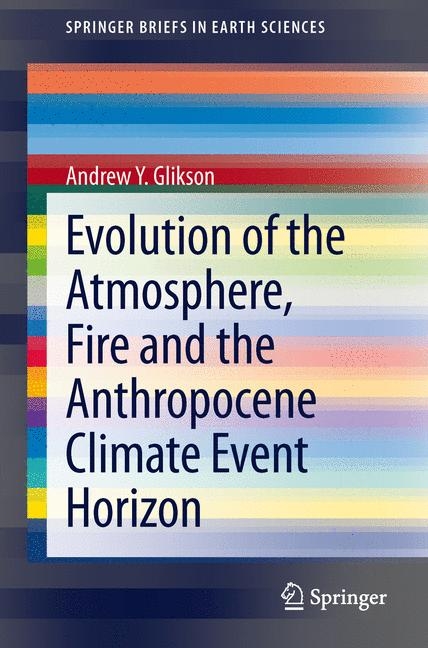 SPRINGER BRIEFS IN EARTH SCIENCES

Andrew Y. Glikson

Evolution of the Atmosphere, Fire and the Anthropocene Climate Event Horizon

Springer